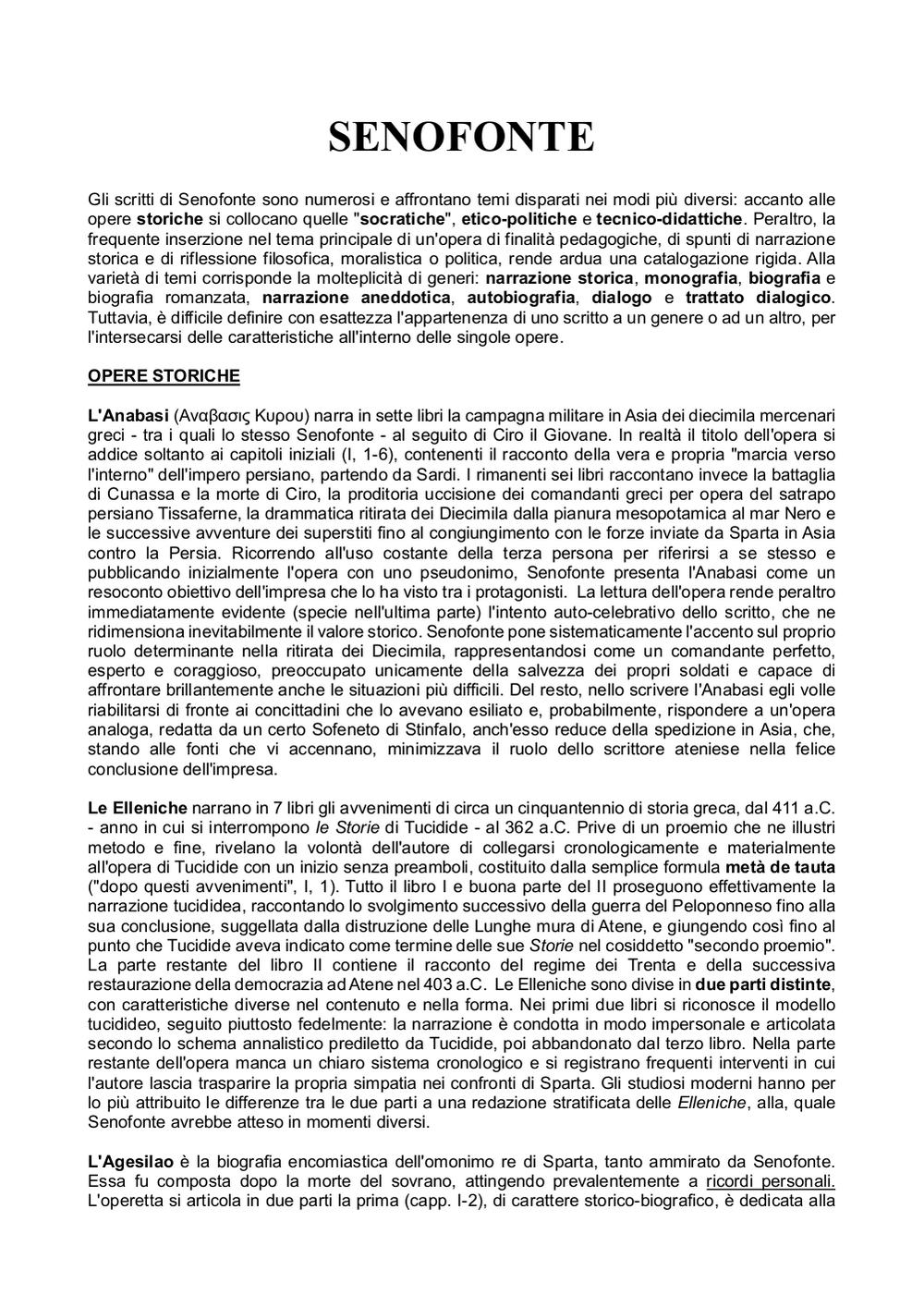 SENOFONTE

Gli scritti di Senofonte sono numerosi e affrontano temi disparati nei modi più diversi: accanto alle opere storiche si collocano quelle "socratiche", etico-politiche e tecnico-didattiche. Peraltro, la frequente inserzione nel tema principale di un'opera di finalità pedagogiche, di spunti di narrazione storica e di riflessione filosofica, moralistica o politica, rende ardua una catalogazione rigida. Alla varietà di temi corrisponde la molteplicità di generi: narrazione storica, monografia, biografia e biografia romanzata, narrazione aneddotica, autobiografia, dialogo e trattato dialogico. Tuttavia, è difficile definire con esattezza l'appartenenza di uno scritto a un genere o ad un altro, per l'intersecarsi delle caratteristiche all'interno delle singole opere.

OPERE STORICHE

L'Anabasi (Αναβασις Κυρου) narra in sette libri la campagna militare in Asia dei diecimila mercenari greci - tra i quali lo stesso Senofonte - al seguito di Ciro il Giovane. In realtà il titolo dell'opera si addice soltanto ai capitoli iniziali (I, 1-6), contenenti il racconto della vera e propria "marcia verso l'interno" dell'impero persiano, partendo da Sardi. I rimanenti sei libri raccontano invece la battaglia di Cunassa e la morte di Ciro, la proditoria uccisione dei comandanti greci per opera del satrapo persiano Tissaferne, la drammatica ritirata dei Diecimila dalla pianura mesopotamica al mar Nero e le successive avventure dei superstiti fino al congiungimento con le forze inviate da Sparta in Asia contro la Persia. Ricorrendo all'uso costante della terza persona per riferirsi a se stesso e pubblicando inizialmente l'opera con uno pseudonimo, Senofonte presenta l'Anabasi come un resoconto obiettivo dell'impresa che lo ha visto tra i protagonisti. La lettura dell'opera rende peraltro immediatamente evidente (specie nell'ultima parte) l'intento auto-celebrativo dello scritto, che ne ridimensiona inevitabilmente il valore storico. Senofonte pone sistematicamente l'accento sul proprio ruolo determinante nella ritirata dei Diecimila, rappresentandosi come un comandante perfetto, esperto e coraggioso, preoccupato unicamente della salvezza dei propri soldati e capace di affrontare brillantemente anche le situazioni più difficili. Del resto, nello scrivere l'Anabasi egli volle riabilitarsi di fronte ai concittadini che lo avevano esiliato e, probabilmente, rispondere a un'opera analoga, redatta da un certo Sofeneto di Stinfalo, anch'esso reduce della spedizione in Asia, che, stando alle fonti che vi accennano, minimizzava il ruolo dello scrittore ateniese nella felice conclusione dell'impresa.

Le Elleniche narrano in 7 libri gli avvenimenti di circa un cinquantennio di storia greca, dal 411 a.C. - anno in cui si interrompono le Storie di Tucidide - al 362 a.C. Prive di un proemio che ne illustri metodo e fine, rivelano la volontà dell'autore di collegarsi cronologicamente e materialmente all'opera di Tucidide con un inizio senza preamboli, costituito dalla semplice formula metà de tauta ("dopo questi avvenimenti", I, 1). Tutto il libro I e buona parte del II proseguono effettivamente la narrazione tucididea, raccontando lo svolgimento successivo della guerra del Peloponneso fino alla sua conclusione, suggellata dalla distruzione delle Lunghe mura di Atene, e giungendo così fino al punto che Tucidide aveva indicato come termine delle sue Storie nel cosiddetto "secondo proemio". La parte restante del libro II contiene il racconto del regime dei Trenta e della successiva restaurazione della democrazia ad Atene nel 403 a.C. Le Elleniche sono divise in due parti distinte, con caratteristiche diverse nel contenuto e nella forma. Nei primi due libri si riconosce il modello tucidideo, seguito piuttosto fedelmente: la narrazione è condotta in modo impersonale e articolata secondo lo schema annalistico prediletto da Tucidide, poi abbandonato dal terzo libro. Nella parte restante dell'opera manca un chiaro sistema cronologico e si registrano frequenti interventi in cui l'autore lascia trasparire la propria simpatia nei confronti di Sparta. Gli studiosi moderni hanno per lo più attribuito le differenze tra le due parti a una redazione stratificata delle Elleniche, alla, quale Senofonte avrebbe atteso in momenti diversi.

L'Agesilao è la biografia encomiastica dell'omonimo re di Sparta, tanto ammirato da Senofonte. Essa fu composta dopo la morte del sovrano, attingendo prevalentemente a ricordi personali. L'operetta si articola in due parti la prima (capp. I-2), di carattere storico-biografico, è dedicata alla